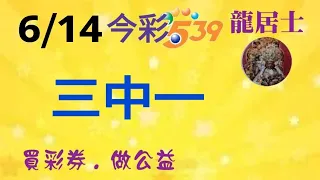 6/14 今彩539 龍居士

三中一

買彩券．做公益